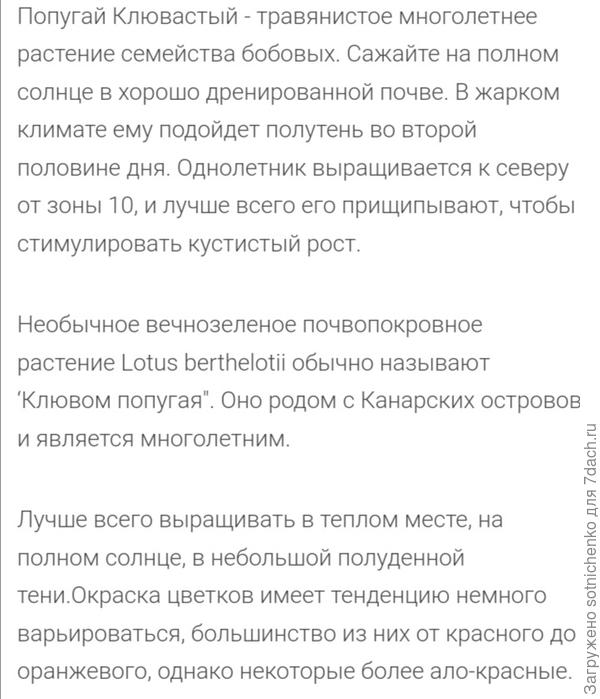 Попугай Клювастый - травянистое многолетнее растение семейства бобовых. Сажайте на полном солнце в хорошо дренированной почве. В жарком климате ему подойдет полутень во второй половине дня. Однолетник выращивается к северу от зоны 10, и лучше всего его прищипывают, чтобы стимулировать кустистый рост.

Необычное вечнозеленое почвопокровное растение Lotus berthelotii обычно называют 'Клювом попугая". Оно родом с Канарских островов и является многолетним.

Лучше всего выращивать в теплом месте, на полном солнце, в небольшой полуденной тени.Окраска цветков имеет тенденцию немного варьироваться, большинство из них от красного до оранжевого, однако некоторые более ало-красные.

Загружено sotnichenko для 7dach.ru